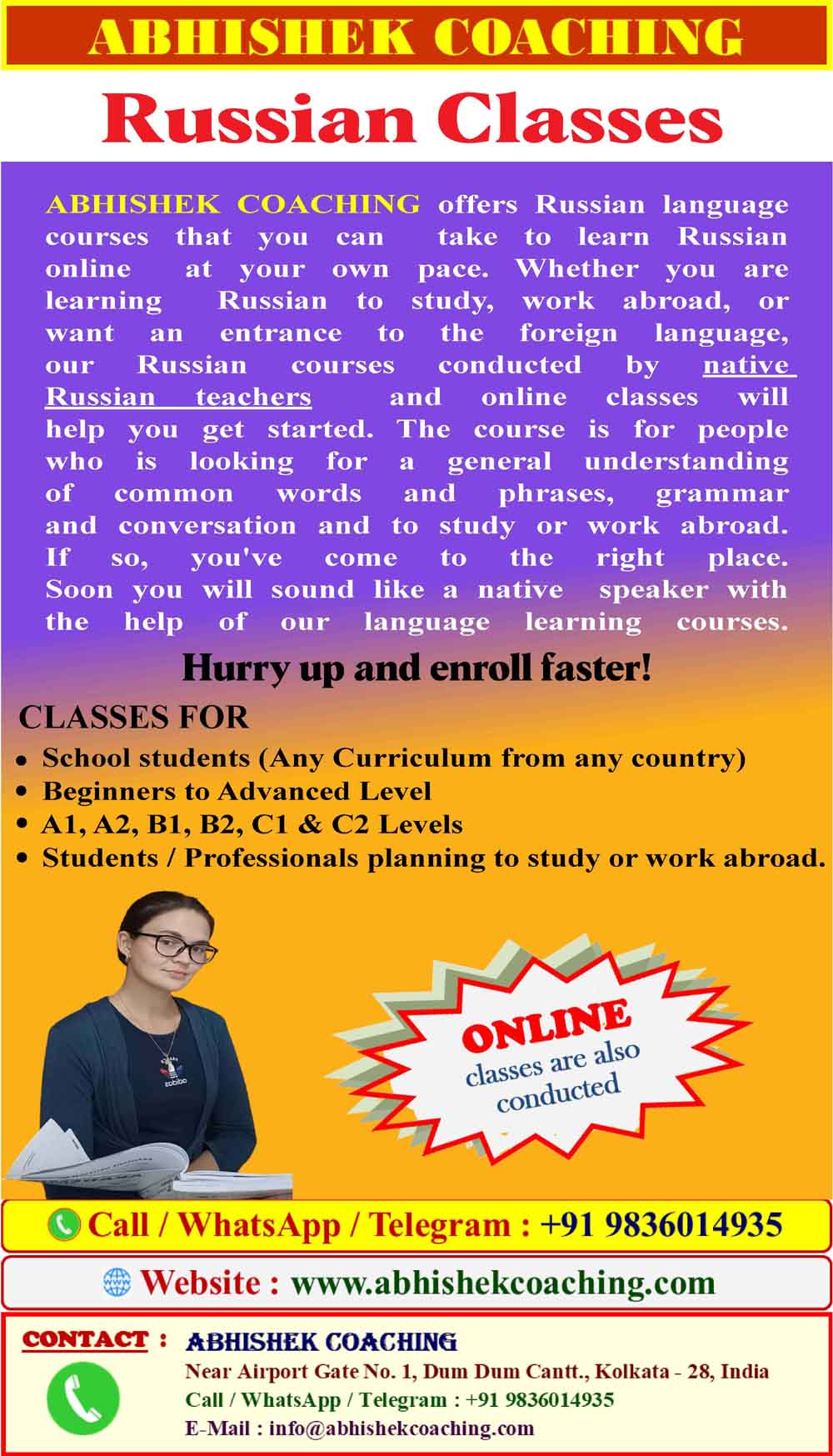 ABHISHEK COACHING

Russian Classes

ABHISHEK COACHING offers Russian language courses that you can take to learn Russian online at your own pace. Whether you are learning Russian to study, work abroad, or want an entrance to the foreign language, our Russian courses conducted by native Russian teachers and online classes will help you get started. The course is for people who is looking for a general understanding of common words and phrases, grammar and conversation and to study or work abroad. If so, you've come to the right place. Soon you will sound like a native speaker with the help of our language learning courses.

Hurry up and enroll faster!

CLASSES FOR
• School students (Any Curriculum from any country)
• Beginners to Advanced Level
• A1, A2, B1, B2, C1 & C2 Levels
• Students / Professionals planning to study or work abroad.

ONLINE
classes are also conducted

Call / WhatsApp / Telegram : +91 9836014935

Website : www.abhishekcoaching.com

CONTACT : ABHISHEK COACHING
Near Airport Gate No. 1, Dum Dum Cantt., Kolkata - 28, India
Call / WhatsApp / Telegram : +91 9836014935
E-Mail : info@abhishekcoaching.com